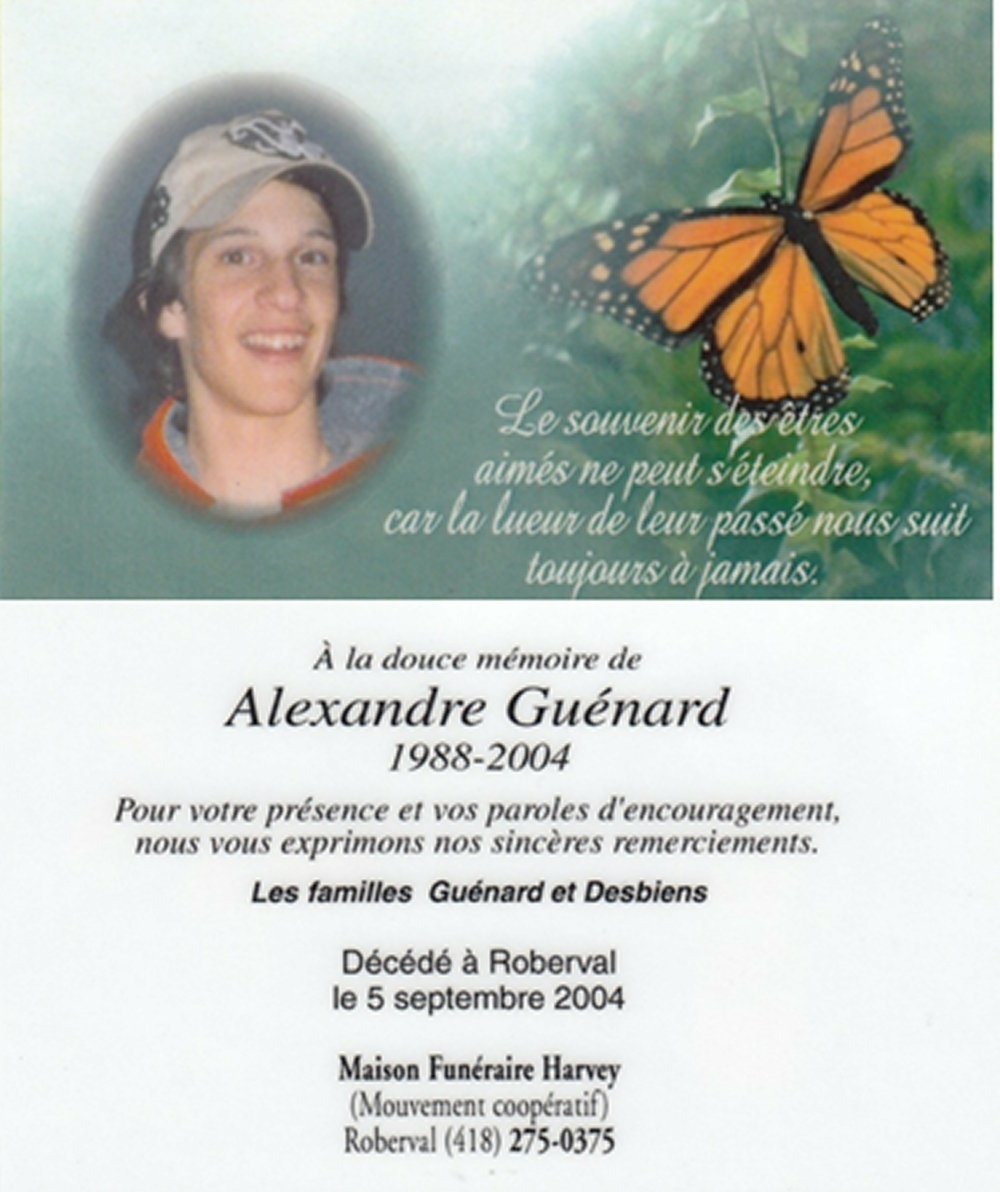 Le souvenir des êtres
aimés ne peut s'éteindre,
car la lueur de leur passé nous suit
toujours à jamais.

À la douce mémoire de
Alexandre Guénard
1988-2004

Pour votre présence et vos paroles d'encouragement, nous vous exprimons nos sincères remerciements.

Les familles Guénard et Desbiens

Décédé à Roberval
le 5 septembre 2004

Maison Funéraire Harvey
(Mouvement coopératif)
Roberval (418) 275-0375